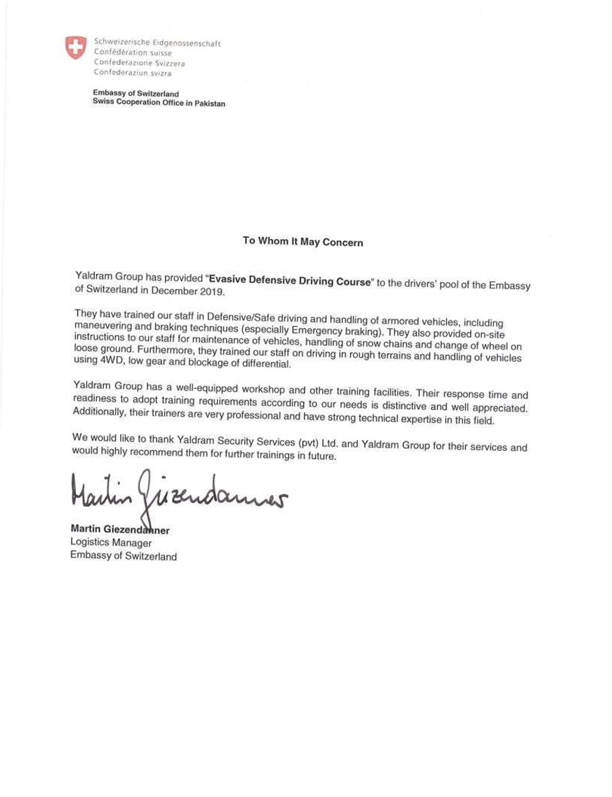 Schweizerische Eidgenossenschaft
Confédération suisse
Confederazione Svizzera
Confederaziun svizra

Embassy of Switzerland
Swiss Cooperation Office in Pakistan

To Whom It May Concern

Yaldram Group has provided "Evasive Defensive Driving Course" to the drivers' pool of the Embassy of Switzerland in December 2019.

They have trained our staff in Defensive/Safe driving and handling of armored vehicles, including maneuvering and braking techniques (especially Emergency braking). They also provided on-site instructions to our staff for maintenance of vehicles, handling of snow chains and change of wheel on loose ground. Furthermore, they trained our staff on driving in rough terrains and handling of vehicles using 4WD, low gear and blockage of differential.

Yaldram Group has a well-equipped workshop and other training facilities. Their response time and readiness to adopt training requirements according to our needs is distinctive and well appreciated. Additionally, their trainers are very professional and have strong technical expertise in this field.

We would like to thank Yaldram Security Services (pvt) Ltd. and Yaldram Group for their services and would highly recommend them for further trainings in future.

Martin Giezendanner

Martin Giezendanner
Logistics Manager
Embassy of Switzerland